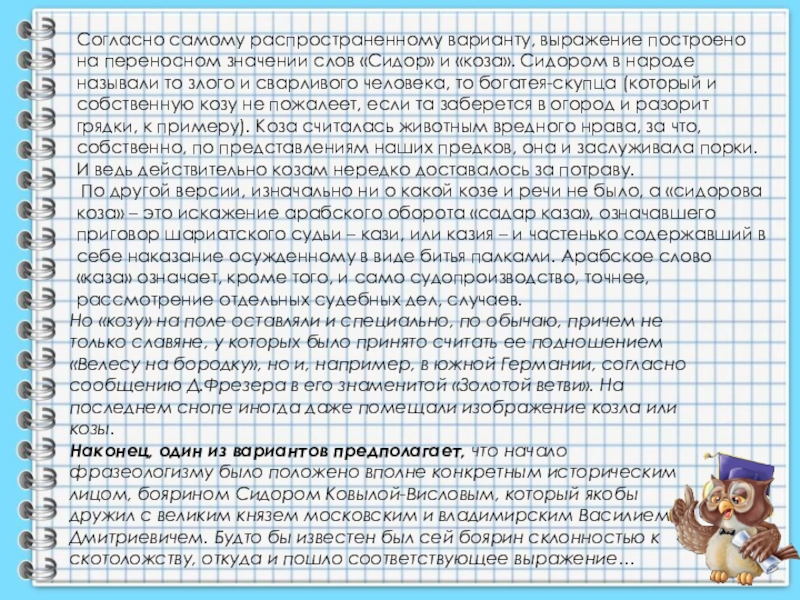 Согласно самому распространенному варианту, выражение построено на переносном значении слов «Сидор» и «коза». Сидором в народе называли то злого и сварливого человека, то богатея-скупца (который и собственную козу не пожалеет, если та заберется в огород и разорит грядки, к примеру). Коза считалась животным вредного нрава, за что, собственно, по представлениям наших предков, она и заслуживала порки. И ведь действительно козам нередко доставалось за потраву.

По другой версии, изначально ни о какой козе и речи не было, а «сидорова коза» – это искажение арабского оборота «садар каза», означавшего приговор шариатского судьи – кази, или казия – и частенько содержавший в себе наказание осужденному в виде битья палками. Арабское слово «каза» означает, кроме того, и само судопроизводство, точнее, рассмотрение отдельных судебных дел, случаев.

Но «козу» на поле оставляли и специально, по обычаю, причем не только славяне, у которых было принято считать ее подношением «Велесу на бородку», но и, например, в южной Германии, согласно сообщению Д.Фрезера в его знаменитой «Золотой ветви». На последнем снопе иногда даже помещали изображение козла или козы.

Наконец, один из вариантов предполагает, что начало фразеологизму было положено вполне конкретным историческим лицом, боярином Сидором Ковылой-Висловым, который якобы дружил с великим князем московским и владимирским Василием Дмитриевичем. Будто бы известен был сей боярин склонностью к скотоложству, откуда и пошло соответствующее выражение…